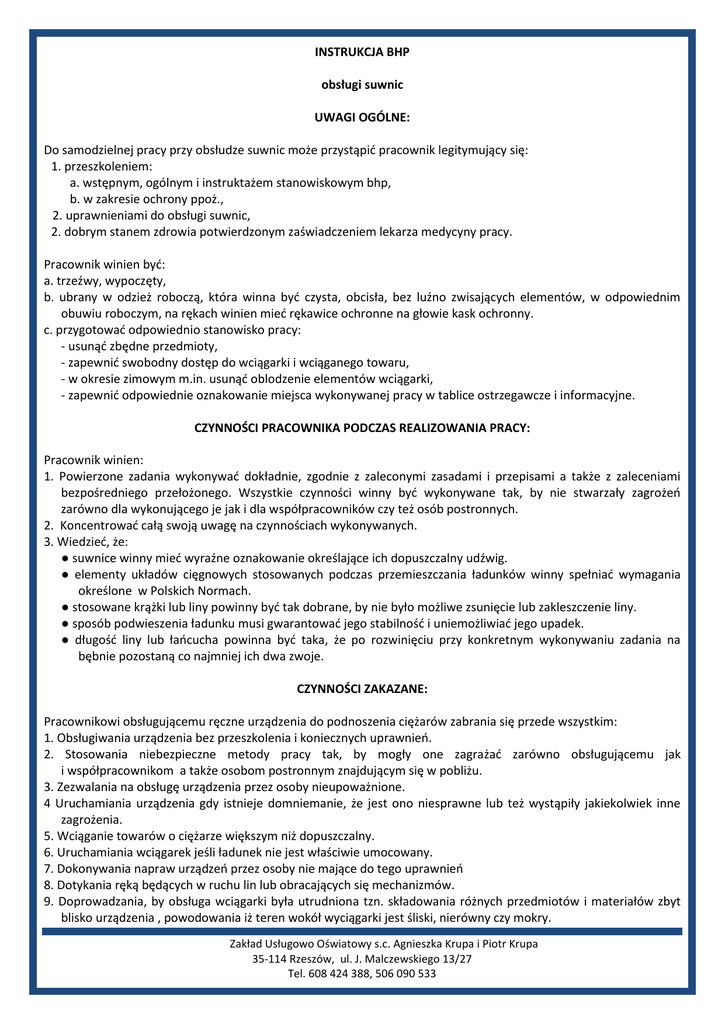 INSTRUKCJA BHP

obsługi suwnic

UWAGI OGÓLNE:

Do samodzielnej pracy przy obsłudze suwnic może przystąpić pracownik legitymujący się:
1. przeszkoleniem:
a. wstępnym, ogólnym i instruktażem stanowiskowym bhp,
b. w zakresie ochrony ppoż.,
2. uprawnieniami do obsługi suwnic,
2. dobrym stanem zdrowia potwierdzonym zaświadczeniem lekarza medycyny pracy.

Pracownik winien być:
a. trzeźwy, wypoczęty,
b. ubrany w odzież roboczą, która winna być czysta, obcisła, bez luźno zwisających elementów, w odpowiednim obuwiu roboczym, na rękach winien mieć rękawice ochronne na głowie kask ochronny.
c. przygotować odpowiednio stanowisko pracy:
- usunąć zbędne przedmioty,
- zapewnić swobodny dostęp do wciągarki i wciąganego towaru,
- w okresie zimowym m.in. usunąć oblodzenie elementów wciągarki,
- zapewnić odpowiednie oznakowanie miejsca wykonywanej pracy w tablice ostrzegawcze i informacyjne.

CZYNNOŚCI PRACOWNIKA PODCZAS REALIZOWANIA PRACY:

Pracownik winien:
1. Powierzone zadania wykonywać dokładnie, zgodnie z zaleconymi zasadami i przepisami a także z zaleceniami bezpośredniego przełożonego. Wszystkie czynności winny być wykonywane tak, by nie stwarzały zagrożeń zarówno dla wykonującego je jak i dla współpracowników czy też osób postronnych.
2. Koncentrować całą swoją uwagę na czynnościach wykonywanych.
3. Wiedzieć, że:
● suwnice winny mieć wyraźne oznakowanie określające ich dopuszczalny udźwig.
● elementy układów cięgnowych stosowanych podczas przemieszczania ładunków winny spełniać wymagania określone w Polskich Normach.
● stosowane krążki lub liny powinny być tak dobrane, by nie było możliwe zsunięcie lub zakleszczenie liny.
● sposób podwieszenia ładunku musi gwarantować jego stabilność i uniemożliwiać jego upadek.
● długość liny lub łańcucha powinna być taka, że po rozwinięciu przy konkretnym wykonywaniu zadania na bębnie pozostaną co najmniej ich dwa zwoje.

CZYNNOŚCI ZAKAZANE:

Pracownikowi obsługującemu ręczne urządzenia do podnoszenia ciężarów zabrania się przede wszystkim:
1. Obsługiwania urządzenia bez przeszkolenia i koniecznych uprawnień.
2. Stosowania niebezpieczne metody pracy tak, by mogły one zagrażać zarówno obsługującemu jak i współpracownikom a także osobom postronnym znajdującym się w pobliżu.
3. Zezwalania na obsługę urządzenia przez osoby nieupoważnione.
4 Uruchamiania urządzenia gdy istnieje domniemanie, że jest ono niesprawne lub też wystąpiły jakiekolwiek inne zagrożenia.
5. Wciąganie towarów o ciężarze większym niż dopuszczalny.
6. Uruchamiania wciągarek jeśli ładunek nie jest właściwie umocowany.
7. Dokonywania napraw urządzeń przez osoby nie mające do tego uprawnień
8. Dotykania ręką będących w ruchu lin lub obracających się mechanizmów.
9. Doprowadzania, by obsługa wciągarki była utrudniona tzn. składowania różnych przedmiotów i materiałów zbyt blisko urządzenia , powodowania iż teren wokół wyciągarki jest śliski, nierówny czy mokry.

Zakład Usługowo Oświatowy s.c. Agnieszka Krupa i Piotr Krupa
35-114 Rzeszów, ul. J. Malczewskiego 13/27
Tel. 608 424 388, 506 090 533